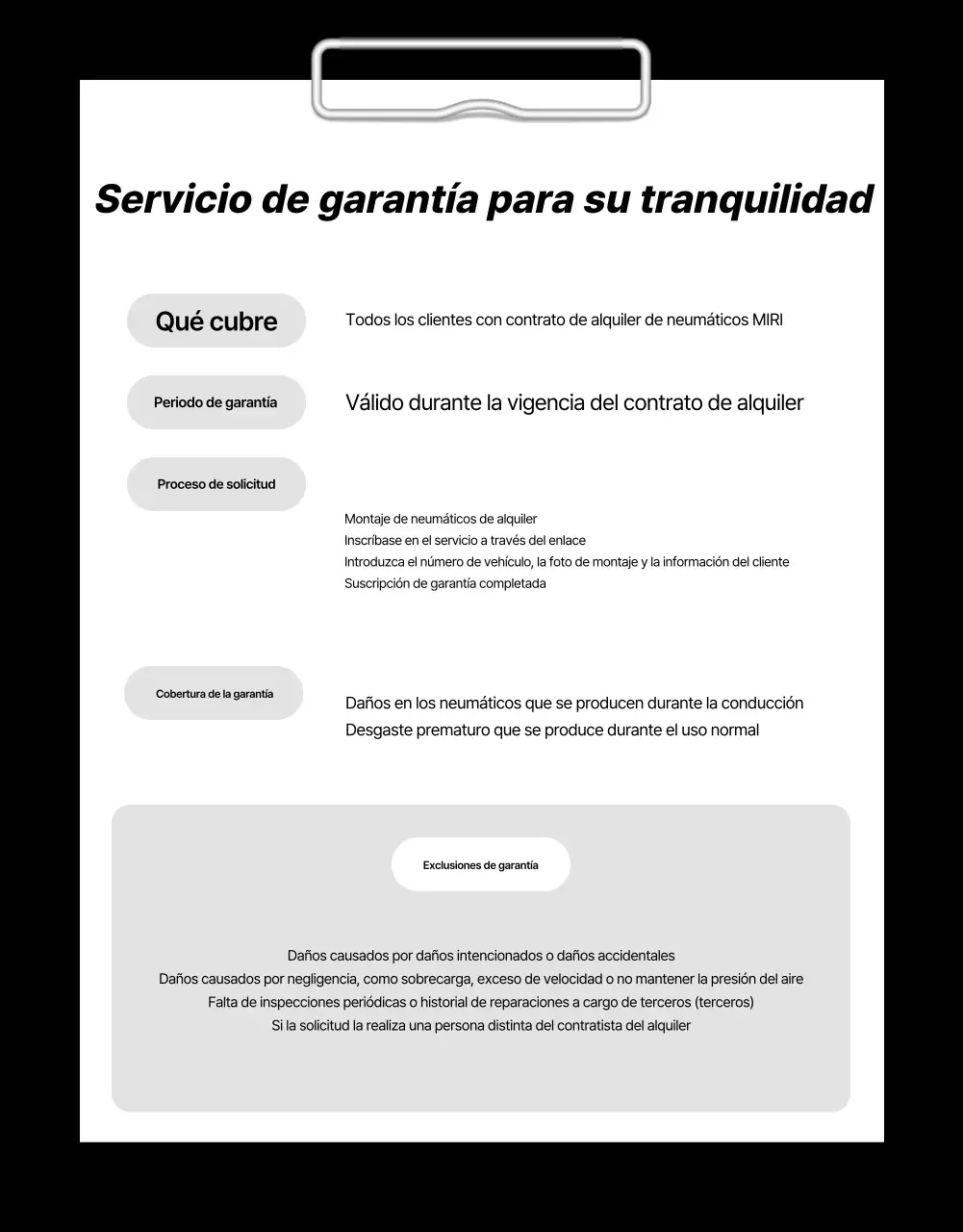 Servicio de garantía para su tranquilidad

Qué cubre

Todos los clientes con contrato de alquiler de neumáticos MIRI

Periodo de garantía

Válido durante la vigencia del contrato de alquiler

Proceso de solicitud

Montaje de neumáticos de alquiler
Inscríbase en el servicio a través del enlace
Introduzca el número de vehículo, la foto de montaje y la información del cliente
Suscripción de garantía completada

Cobertura de la garantía

Daños en los neumáticos que se producen durante la conducción
Desgaste prematuro que se produce durante el uso normal

Exclusiones de garantía

Daños causados por daños intencionados o daños accidentales
Daños causados por negligencia, como sobrecarga, exceso de velocidad o no mantener la presión del aire
Falta de inspecciones periódicas o historial de reparaciones a cargo de terceros (terceros)
Si la solicitud la realiza una persona distinta del contratista del alquiler